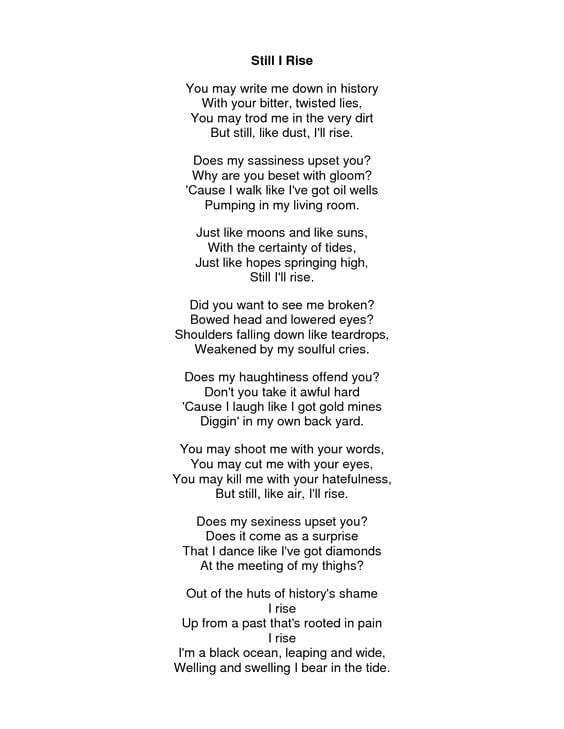 Still I Rise

You may write me down in history
With your bitter, twisted lies,
You may trod me in the very dirt
But still, like dust, I'll rise.

Does my sassiness upset you?
Why are you beset with gloom?
'Cause I walk like I've got oil wells
Pumping in my living room.

Just like moons and like suns,
With the certainty of tides,
Just like hopes springing high,
Still I'll rise.

Did you want to see me broken?
Bowed head and lowered eyes?
Shoulders falling down like teardrops,
Weakened by my soulful cries.

Does my haughtiness offend you?
Don't you take it awful hard
'Cause I laugh like I got gold mines
Diggin' in my own back yard.

You may shoot me with your words,
You may cut me with your eyes,
You may kill me with your hatefulness,
But still, like air, I'll rise.

Does my sexiness upset you?
Does it come as a surprise
That I dance like I've got diamonds
At the meeting of my thighs?

Out of the huts of history's shame
I rise
Up from a past that's rooted in pain
I rise
I'm a black ocean, leaping and wide,
Welling and swelling I bear in the tide.